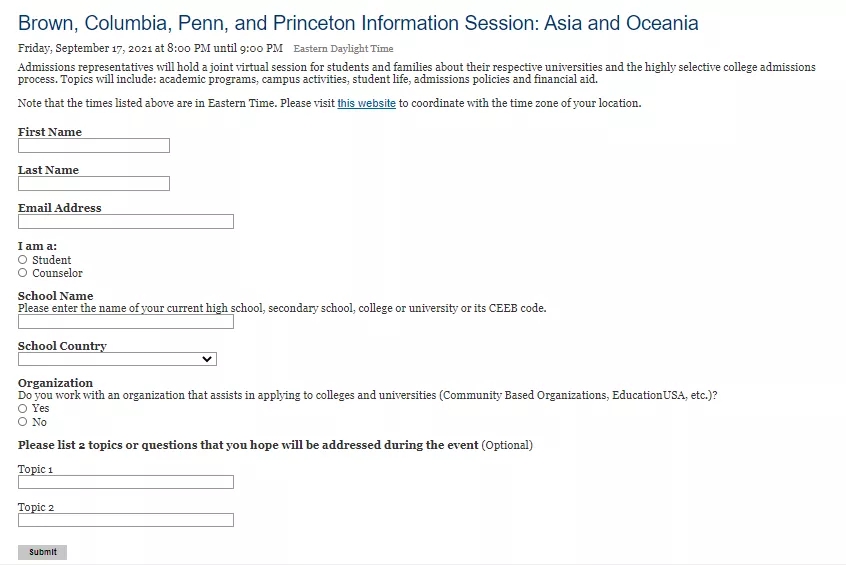 Brown, Columbia, Penn, and Princeton Information Session: Asia and Oceania

Friday, September 17, 2021 at 8:00 PM until 9:00 PM Eastern Daylight Time

Admissions representatives will hold a joint virtual session for students and families about their respective universities and the highly selective college admissions process. Topics will include: academic programs, campus activities, student life, admissions policies and financial aid.

Note that the times listed above are in Eastern Time. Please visit this website to coordinate with the time zone of your location.

First Name

Last Name

Email Address

I am a:
Student
Counselor

School Name
Please enter the name of your current high school, secondary school, college or university or its CEEB code.

School Country

Organization
Do you work with an organization that assists in applying to colleges and universities (Community Based Organizations, EducationUSA, etc.)?
Yes
No

Please list 2 topics or questions that you hope will be addressed during the event (Optional)

Topic 1

Topic 2

Submit